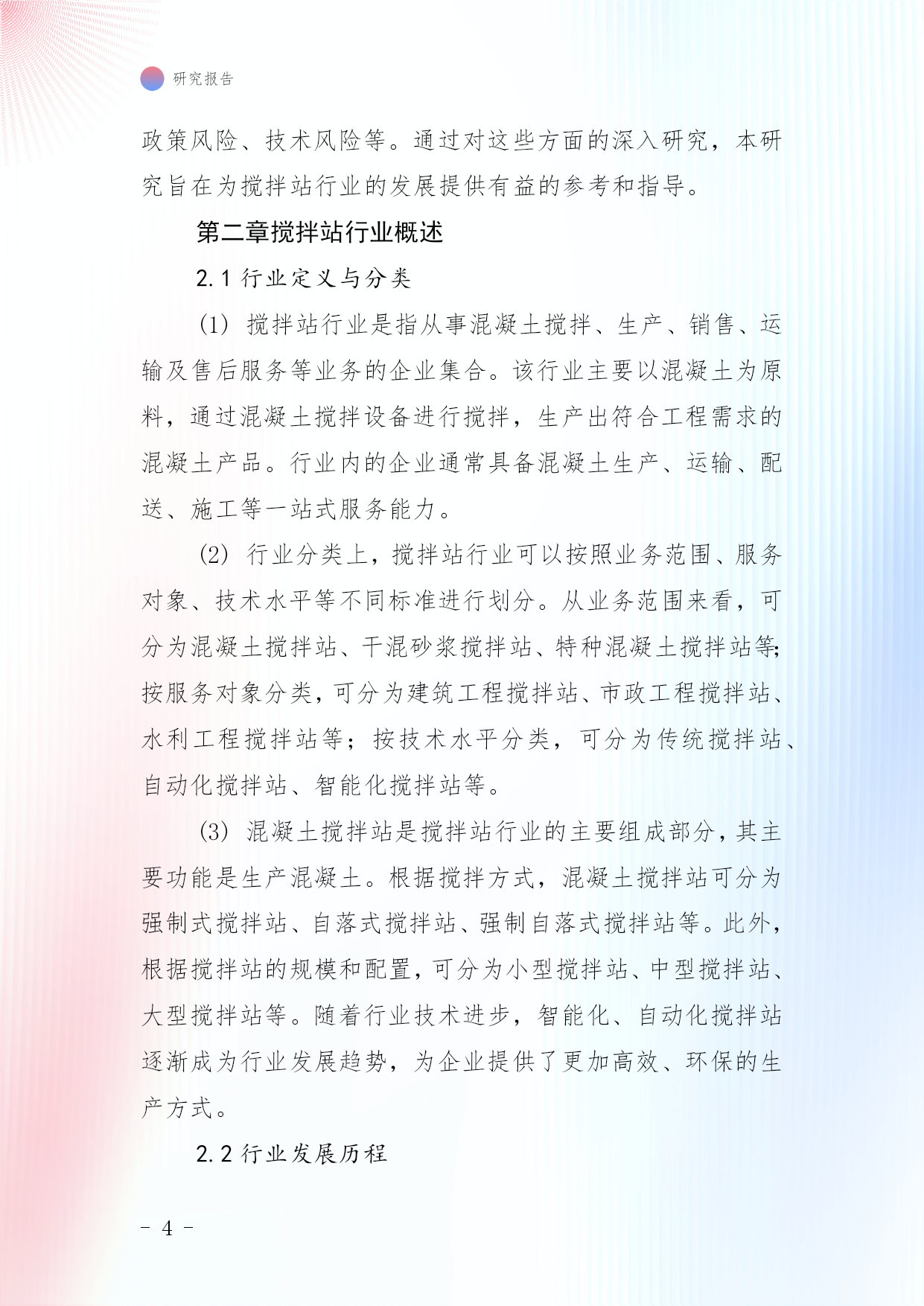 研究报告

政策风险、技术风险等。通过对这些方面的深入研究，本研究旨在为搅拌站行业的发展提供有益的参考和指导。

第二章搅拌站行业概述

2.1 行业定义与分类

(1) 搅拌站行业是指从事混凝土搅拌、生产、销售、运输及售后服务等业务的企业集合。该行业主要以混凝土为原料，通过混凝土搅拌设备进行搅拌，生产出符合工程需求的混凝土产品。行业内的企业通常具备混凝土生产、运输、配送、施工等一站式服务能力。

(2) 行业分类上，搅拌站行业可以按照业务范围、服务对象、技术水平等不同标准进行划分。从业务范围来看，可分为混凝土搅拌站、干混砂浆搅拌站、特种混凝土搅拌站等;按服务对象分类，可分为建筑工程搅拌站、市政工程搅拌站、水利工程搅拌站等；按技术水平分类，可分为传统搅拌站、自动化搅拌站、智能化搅拌站等。

(3) 混凝土搅拌站是搅拌站行业的主要组成部分，其主要功能是生产混凝土。根据搅拌方式，混凝土搅拌站可分为强制式搅拌站、自落式搅拌站、强制自落式搅拌站等。此外，根据搅拌站的规模和配置，可分为小型搅拌站、中型搅拌站、大型搅拌站等。随着行业技术进步，智能化、自动化搅拌站逐渐成为行业发展趋势，为企业提供了更加高效、环保的生产方式。

2.2 行业发展历程

- 4 -